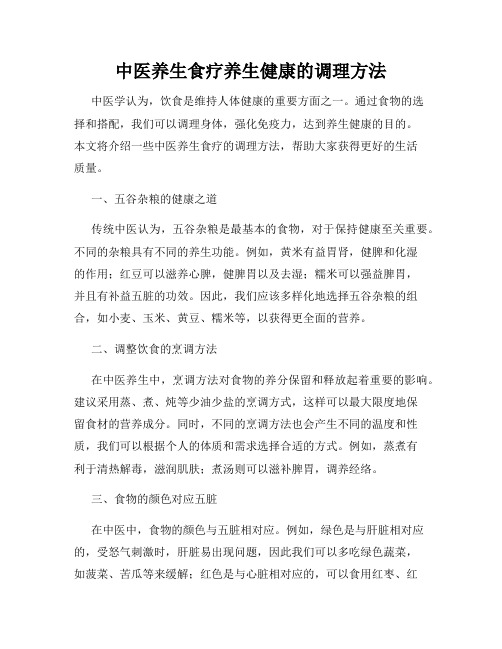 中医养生食疗养生健康的调理方法

中医学认为，饮食是维持人体健康的重要方面之一。通过食物的选择和搭配，我们可以调理身体，强化免疫力，达到养生健康的目的。本文将介绍一些中医养生食疗的调理方法，帮助大家获得更好的生活质量。

一、五谷杂粮的健康之道

传统中医认为，五谷杂粮是最基本的食物，对于保持健康至关重要。不同的杂粮具有不同的养生功能。例如，黄米有益胃肾，健脾和化湿的作用；红豆可以滋养心脾，健脾胃以及去湿；糯米可以强益脾胃，并且有补益五脏的功效。因此，我们应该多样化地选择五谷杂粮的组合，如小麦、玉米、黄豆、糯米等，以获得更全面的营养。

二、调整饮食的烹调方法

在中医养生中，烹调方法对食物的养分保留和释放起着重要的影响。建议采用蒸、煮、炖等少油少盐的烹调方式，这样可以最大限度地保留食材的营养成分。同时，不同的烹调方法也会产生不同的温度和性质，我们可以根据个人的体质和需求选择合适的方式。例如，蒸煮有利于清热解毒，滋润肌肤；煮汤则可以滋补脾胃，调养经络。

三、食物的颜色对应五脏

在中医中，食物的颜色与五脏相对应。例如，绿色是与肝脏相对应的，受怒气刺激时，肝脏易出现问题，因此我们可以多吃绿色蔬菜，如菠菜、苦瓜等来缓解；红色是与心脏相对应的，可以食用红枣、红